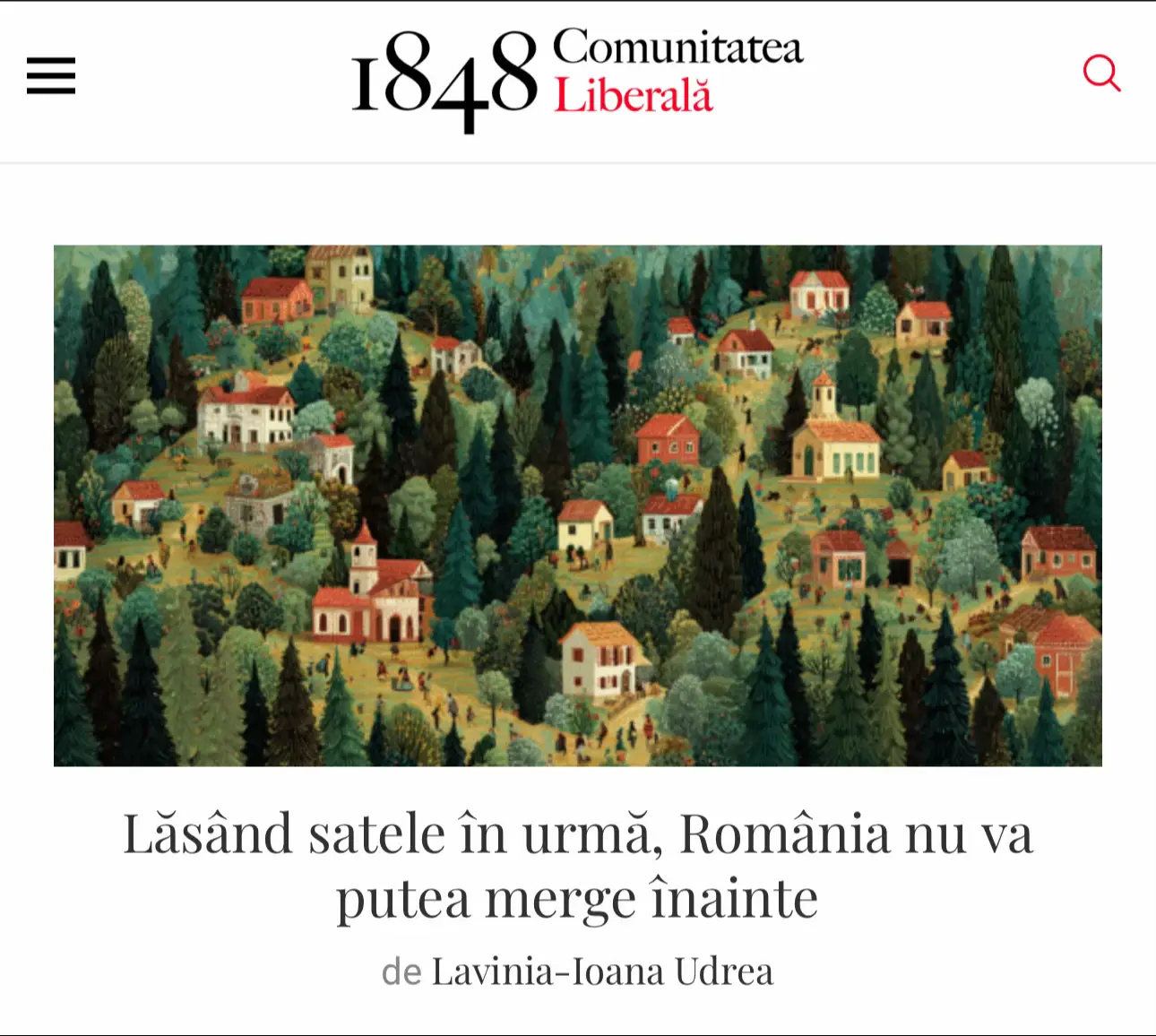 1848 Comunitatea Liberală

Lăsând satele în urmă, România nu va putea merge înainte

de Lavinia-Ioana Udrea